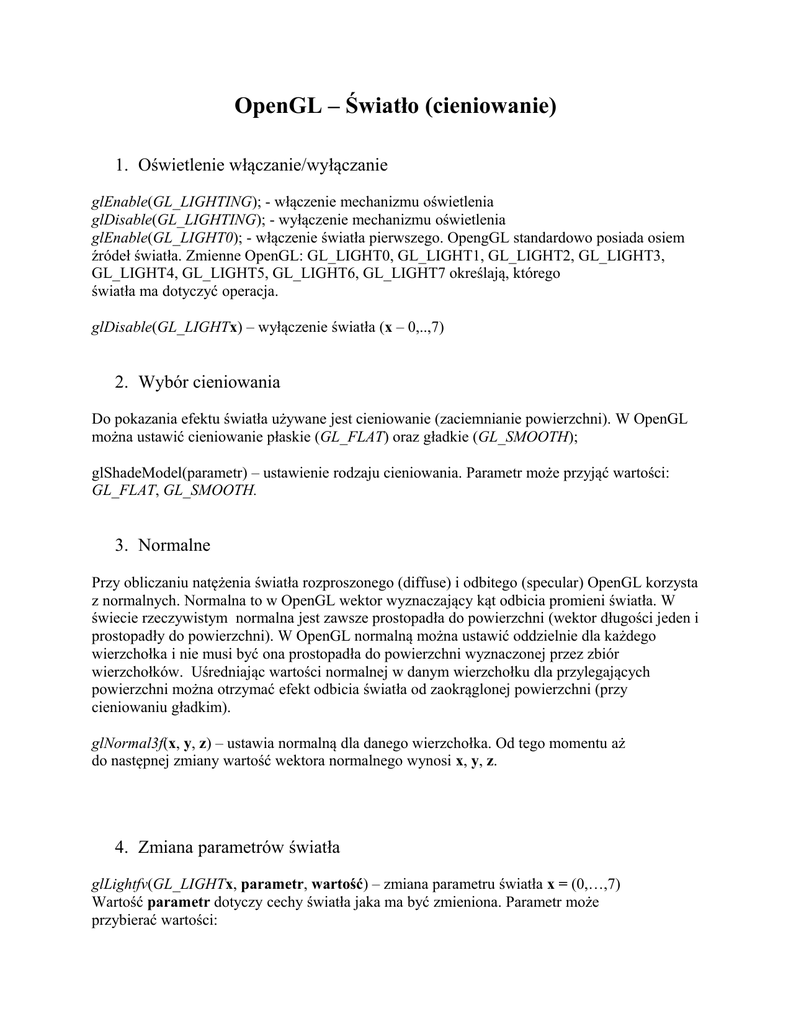 OpenGL – Światło (cieniowanie)

1. Oświetlenie włączanie/wyłączanie

glEnable(GL_LIGHTING); - włączenie mechanizmu oświetlenia
glDisable(GL_LIGHTING); - wyłączenie mechanizmu oświetlenia
glEnable(GL_LIGHT0); - włączenie światła pierwszego. OpengGL standardowo posiada osiem źródeł światła. Zmienne OpenGL: GL_LIGHT0, GL_LIGHT1, GL_LIGHT2, GL_LIGHT3, GL_LIGHT4, GL_LIGHT5, GL_LIGHT6, GL_LIGHT7 określają, którego światła ma dotyczyć operacja.

glDisable(GL_LIGHTx) – wyłączenie światła (x – 0,..,7)

2. Wybór cieniowania

Do pokazania efektu światła używane jest cieniowanie (zaciemnianie powierzchni). W OpenGL można ustawić cieniowanie płaskie (GL_FLAT) oraz gładkie (GL_SMOOTH);

glShadeModel(parametr) – ustawienie rodzaju cieniowania. Parametr może przyjąć wartości: GL_FLAT, GL_SMOOTH.

3. Normalne

Przy obliczaniu natężenia światła rozproszonego (diffuse) i odbitego (specular) OpenGL korzysta z normalnych. Normalna to w OpenGL wektor wyznaczający kąt odbicia promieni światła. W świecie rzeczywistym normalna jest zawsze prostopadła do powierzchni (wektor długości jeden i prostopadły do powierzchni). W OpenGL normalną można ustawić oddzielnie dla każdego wierzchołka i nie musi być ona prostopadła do powierzchni wyznaczonej przez zbiór wierzchołków. Uśredniając wartości normalnej w danym wierzchołku dla przylegających powierzchni można otrzymać efekt odbicia światła od zaokrąglonej powierzchni (przy cieniowaniu gładkim).

glNormal3f(x, y, z) – ustawia normalną dla danego wierzchołka. Od tego momentu aż do następnej zmiany wartość wektora normalnego wynosi x, y, z.

4. Zmiana parametrów światła

glLightfv(GL_LIGHTx, parametr, wartość) – zmiana parametru światła x = (0,…,7)
Wartość parametr dotyczy cechy światła jaka ma być zmieniona. Parametr może przybierać wartości: